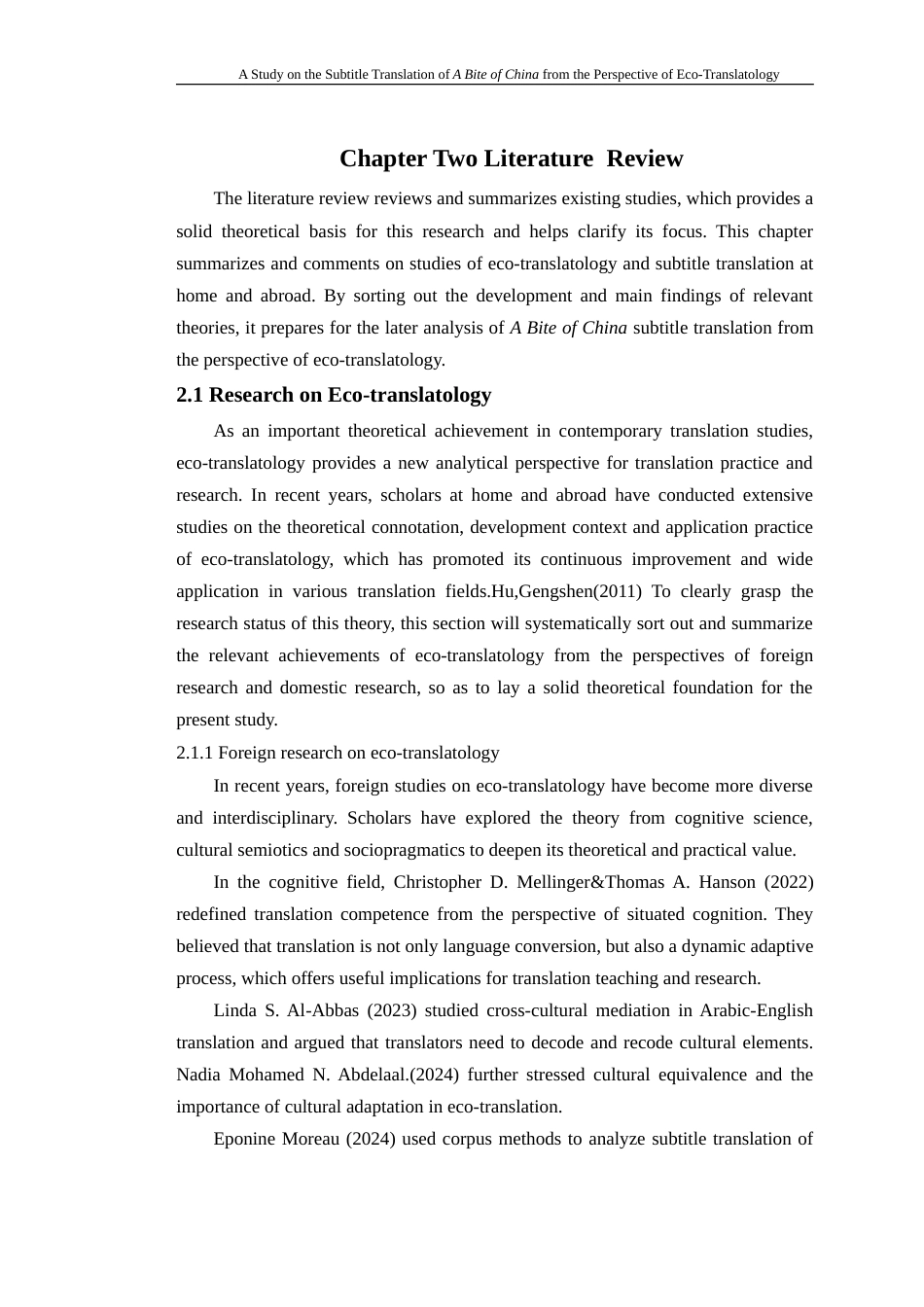 A Study on the Subtitle Translation of A Bite of China from the Perspective of Eco-Translatology

Chapter Two Literature  Review

The literature review reviews and summarizes existing studies, which provides a solid theoretical basis for this research and helps clarify its focus. This chapter summarizes and comments on studies of eco-translatology and subtitle translation at home and abroad. By sorting out the development and main findings of relevant theories, it prepares for the later analysis of A Bite of China subtitle translation from the perspective of eco-translatology.

2.1 Research on Eco-translatology

As an important theoretical achievement in contemporary translation studies, eco-translatology provides a new analytical perspective for translation practice and research. In recent years, scholars at home and abroad have conducted extensive studies on the theoretical connotation, development context and application practice of eco-translatology, which has promoted its continuous improvement and wide application in various translation fields.Hu,Gengshen(2011) To clearly grasp the research status of this theory, this section will systematically sort out and summarize the relevant achievements of eco-translatology from the perspectives of foreign research and domestic research, so as to lay a solid theoretical foundation for the present study.

2.1.1 Foreign research on eco-translatology

In recent years, foreign studies on eco-translatology have become more diverse and interdisciplinary. Scholars have explored the theory from cognitive science, cultural semiotics and sociopragmatics to deepen its theoretical and practical value.

In the cognitive field, Christopher D. Mellinger&Thomas A. Hanson (2022) redefined translation competence from the perspective of situated cognition. They believed that translation is not only language conversion, but also a dynamic adaptive process, which offers useful implications for translation teaching and research.

Linda S. Al-Abbas (2023) studied cross-cultural mediation in Arabic-English translation and argued that translators need to decode and recode cultural elements. Nadia Mohamed N. Abdelaal.(2024) further stressed cultural equivalence and the importance of cultural adaptation in eco-translation.

Eponine Moreau (2024) used corpus methods to analyze subtitle translation of